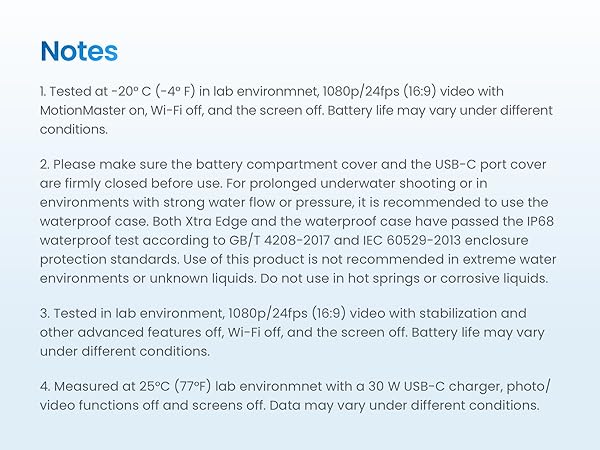 Notes

1. Tested at -20° C (-4° F) in lab environmnet, 1080p/24fps (16:9) video with MotionMaster on, Wi-Fi off, and the screen off. Battery life may vary under different conditions.

2. Please make sure the battery compartment cover and the USB-C port cover are firmly closed before use. For prolonged underwater shooting or in environments with strong water flow or pressure, it is recommended to use the waterproof case. Both Xtra Edge and the waterproof case have passed the IP68 waterproof test according to GB/T 4208-2017 and IEC 60529-2013 enclosure protection standards. Use of this product is not recommended in extreme water environments or unknown liquids. Do not use in hot springs or corrosive liquids.

3. Tested in lab environment, 1080p/24fps (16:9) video with stabilization and other advanced features off, Wi-Fi off, and the screen off. Battery life may vary under different conditions.

4. Measured at 25°C (77°F) lab environmnet with a 30 W USB-C charger, photo/video functions off and screens off. Data may vary under different conditions.